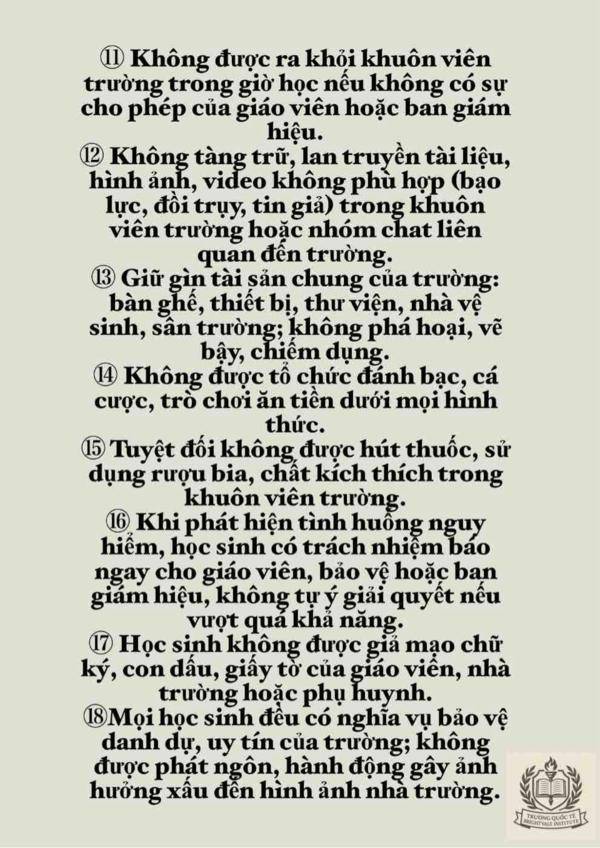 ⑪ Không được ra khỏi khuôn viên trường trong giờ học nếu không có sự cho phép của giáo viên hoặc ban giám hiệu.
⑫ Không tàng trữ, lan truyền tài liệu, hình ảnh, video không phù hợp (bạo lực, đồi trụy, tin giả) trong khuôn viên trường hoặc nhóm chat liên quan đến trường.
⑬ Giữ gìn tài sản chung của trường: bàn ghế, thiết bị, thư viện, nhà vệ sinh, sân trường; không phá hoại, vẽ bậy, chiếm dụng.
⑭ Không được tổ chức đánh bạc, cá cược, trò chơi ăn tiền dưới mọi hình thức.
⑮ Tuyệt đối không được hút thuốc, sử dụng rượu bia, chất kích thích trong khuôn viên trường.
⑯ Khi phát hiện tình huống nguy hiểm, học sinh có trách nhiệm báo ngay cho giáo viên, bảo vệ hoặc ban giám hiệu, không tự ý giải quyết nếu vượt quá khả năng.
⑰ Học sinh không được giả mạo chữ ký, con dấu, giấy tờ của giáo viên, nhà trường hoặc phụ huynh.
⑱Mọi học sinh đều có nghĩa vụ bảo vệ danh dự, uy tín của trường; không được phát ngôn, hành động gây ảnh hưởng xấu đến hình ảnh nhà trường.

TRƯỜNG QUỐC TẾ BRIGHTVALE INSTITUTE